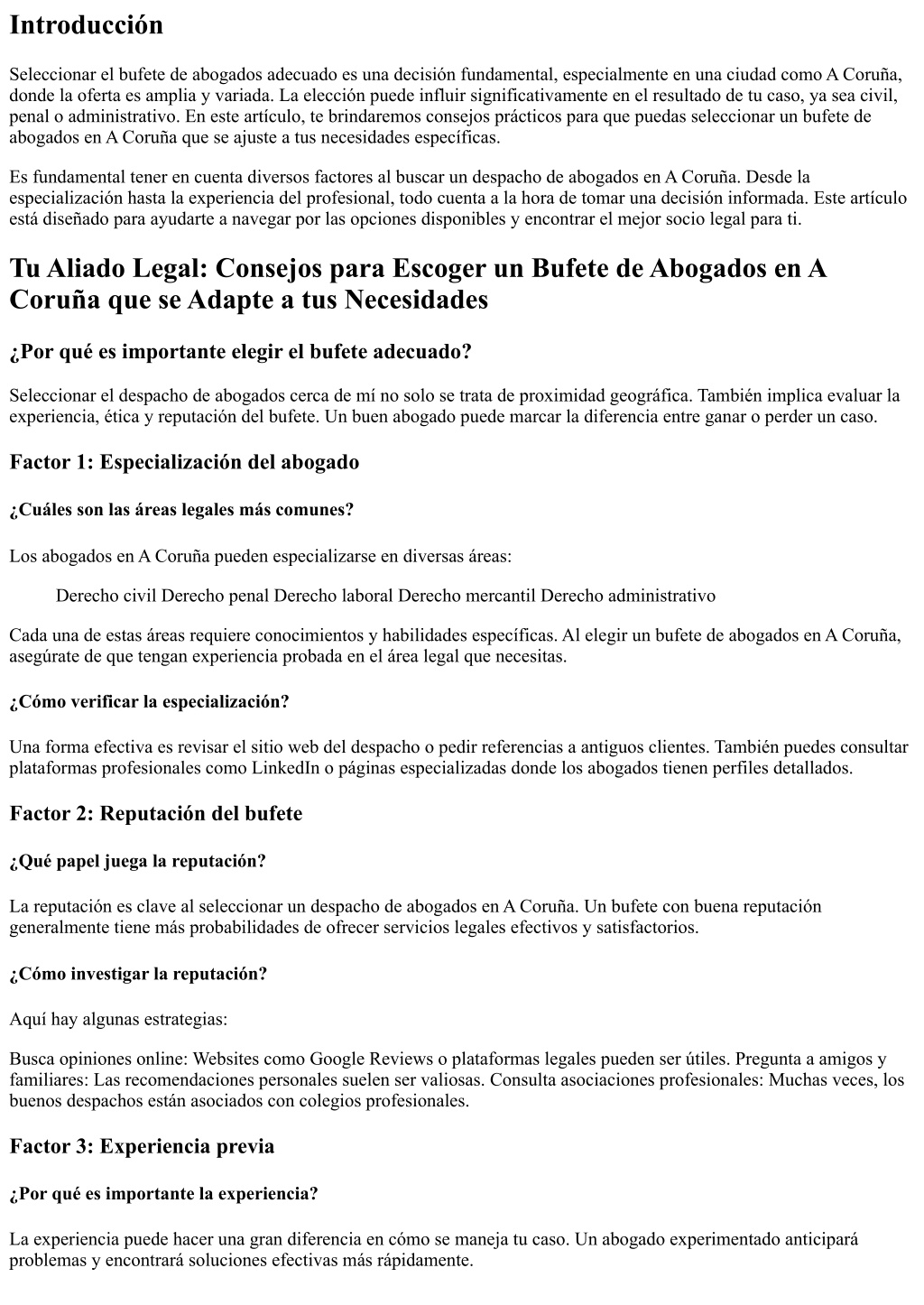 Introducción

Seleccionar el bufete de abogados adecuado es una decisión fundamental, especialmente en una ciudad como A Coruña, donde la oferta es amplia y variada. La elección puede influir significativamente en el resultado de tu caso, ya sea civil, penal o administrativo. En este artículo, te brindaremos consejos prácticos para que puedas seleccionar un bufete de abogados en A Coruña que se ajuste a tus necesidades específicas.

Es fundamental tener en cuenta diversos factores al buscar un despacho de abogados en A Coruña. Desde la especialización hasta la experiencia del profesional, todo cuenta a la hora de tomar una decisión informada. Este artículo está diseñado para ayudarte a navegar por las opciones disponibles y encontrar el mejor socio legal para ti.

Tu Aliado Legal: Consejos para Escoger un Bufete de Abogados en A Coruña que se Adapte a tus Necesidades

¿Por qué es importante elegir el bufete adecuado?

Seleccionar el despacho de abogados cerca de mí no solo se trata de proximidad geográfica. También implica evaluar la experiencia, ética y reputación del bufete. Un buen abogado puede marcar la diferencia entre ganar o perder un caso.

Factor 1: Especialización del abogado

¿Cuáles son las áreas legales más comunes?

Los abogados en A Coruña pueden especializarse en diversas áreas:

Derecho civil Derecho penal Derecho laboral Derecho mercantil Derecho administrativo

Cada una de estas áreas requiere conocimientos y habilidades específicas. Al elegir un bufete de abogados en A Coruña, asegúrate de que tengan experiencia probada en el área legal que necesitas.

¿Cómo verificar la especialización?

Una forma efectiva es revisar el sitio web del despacho o pedir referencias a antiguos clientes. También puedes consultar plataformas profesionales como LinkedIn o páginas especializadas donde los abogados tienen perfiles detallados.

Factor 2: Reputación del bufete

¿Qué papel juega la reputación?

La reputación es clave al seleccionar un despacho de abogados en A Coruña. Un bufete con buena reputación generalmente tiene más probabilidades de ofrecer servicios legales efectivos y satisfactorios.

¿Cómo investigar la reputación?

Aquí hay algunas estrategias:

Busca opiniones online: Websites como Google Reviews o plataformas legales pueden ser útiles. Pregunta a amigos y familiares: Las recomendaciones personales suelen ser valiosas. Consulta asociaciones profesionales: Muchas veces, los buenos despachos están asociados con colegios profesionales.

Factor 3: Experiencia previa

¿Por qué es importante la experiencia?

La experiencia puede hacer una gran diferencia en cómo se maneja tu caso. Un abogado experimentado anticipará problemas y encontrará soluciones efectivas más rápidamente.